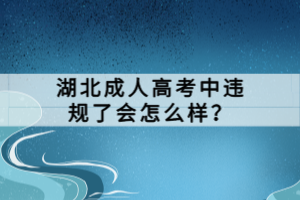 湖北成人高考中违规了会怎么样？